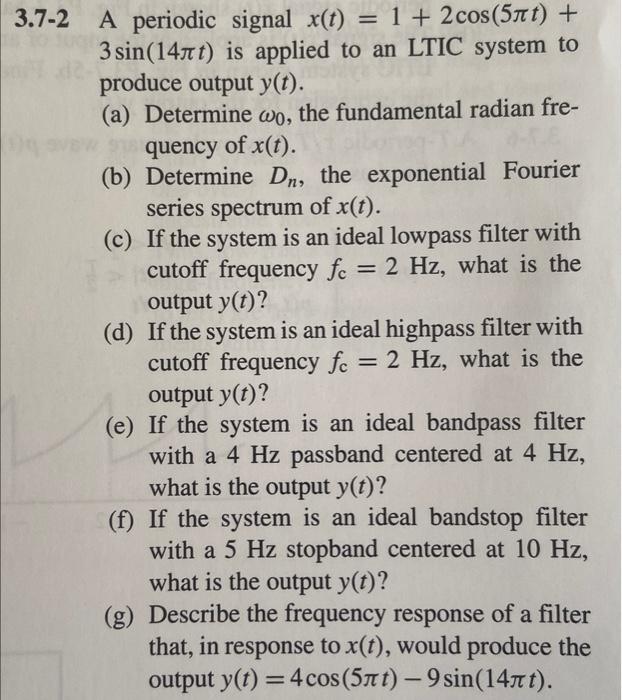 3.7-2 A periodic signal $x(t) = 1 + 2\cos(5\pi t) + 3\sin(14\pi t)$ is applied to an LTIC system to produce output $y(t)$.

(a) Determine $\omega_0$, the fundamental radian frequency of $x(t)$.

(b) Determine $D_n$, the exponential Fourier series spectrum of $x(t)$.

(c) If the system is an ideal lowpass filter with cutoff frequency $f_c = 2$ Hz, what is the output $y(t)$?

(d) If the system is an ideal highpass filter with cutoff frequency $f_c = 2$ Hz, what is the output $y(t)$?

(e) If the system is an ideal bandpass filter with a 4 Hz passband centered at 4 Hz, what is the output $y(t)$?

(f) If the system is an ideal bandstop filter with a 5 Hz stopband centered at 10 Hz, what is the output $y(t)$?

(g) Describe the frequency response of a filter that, in response to $x(t)$, would produce the output $y(t) = 4\cos(5\pi t) - 9\sin(14\pi t)$.